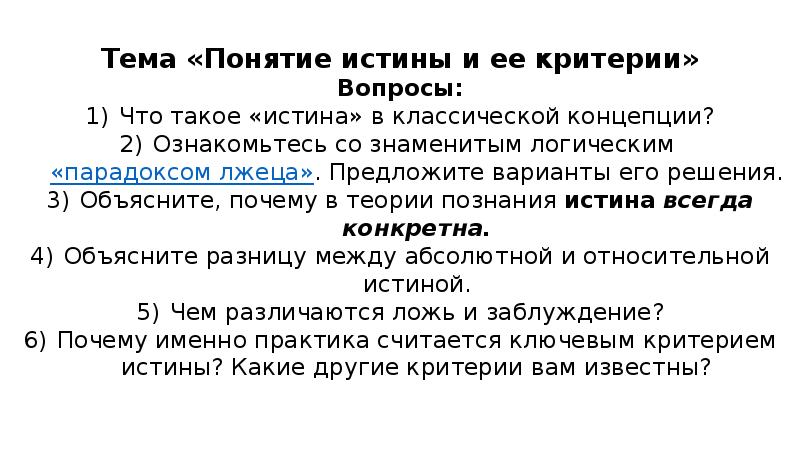 Тема «Понятие истины и ее критерии»
Вопросы:
1) Что такое «истина» в классической концепции?
2) Ознакомьтесь со знаменитым логическим «парадоксом лжеца». Предложите варианты его решения.
3) Объясните, почему в теории познания истина всегда конкретна.
4) Объясните разницу между абсолютной и относительной истиной.
5) Чем различаются ложь и заблуждение?
6) Почему именно практика считается ключевым критерием истины? Какие другие критерии вам известны?